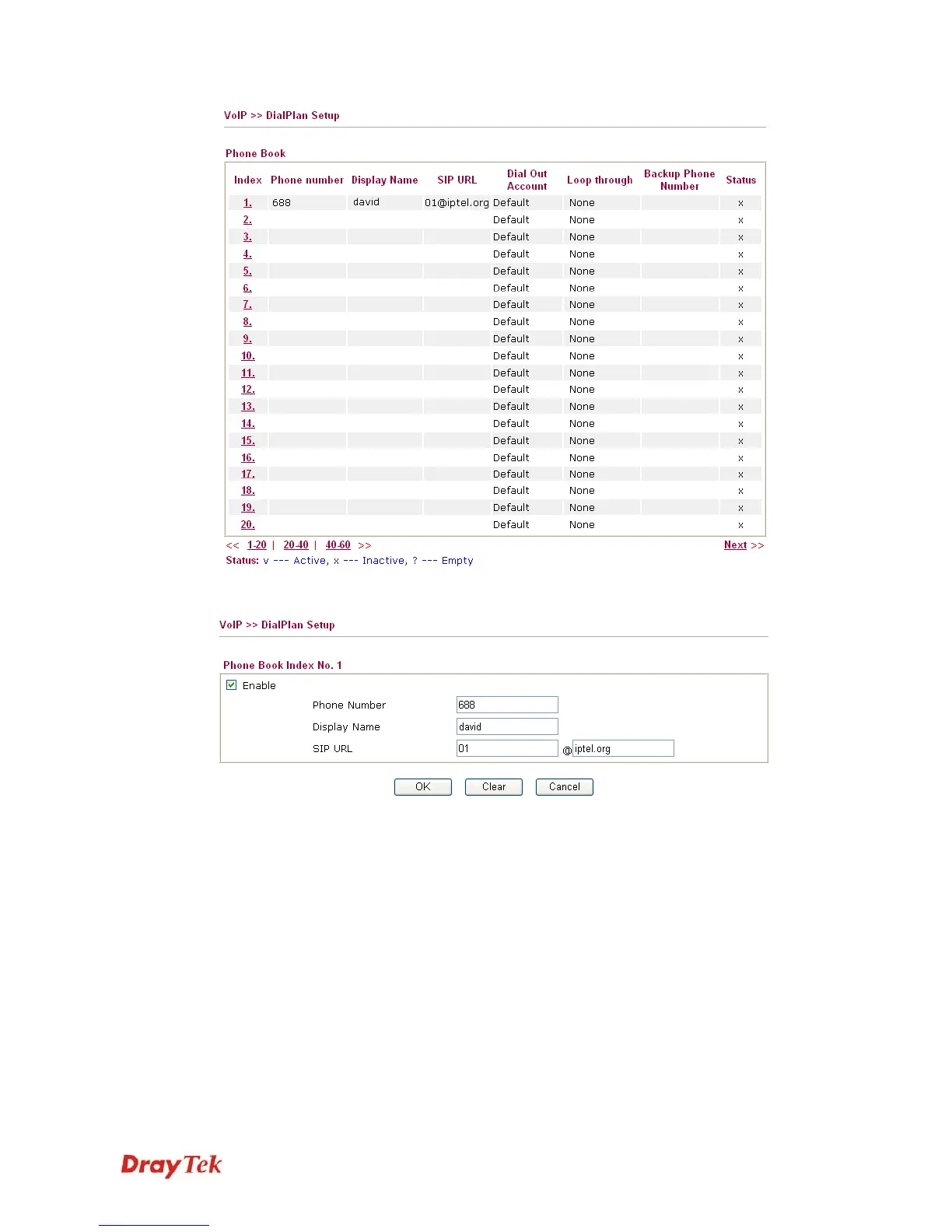 VoIP >> DialPlan Setup

Phone Book

| Index | Phone number | Display Name | SIP URL | Dial Out Account | Loop through | Backup Phone Number | Status |
|---|---|---|---|---|---|---|---|
| 1. | 688 | david | 01@iptel.org | Default | None | | x |
| 2. | | | | Default | None | | x |
| 3. | | | | Default | None | | x |
| 4. | | | | Default | None | | x |
| 5. | | | | Default | None | | x |
| 6. | | | | Default | None | | x |
| 7. | | | | Default | None | | x |
| 8. | | | | Default | None | | x |
| 9. | | | | Default | None | | x |
| 10. | | | | Default | None | | x |
| 11. | | | | Default | None | | x |
| 12. | | | | Default | None | | x |
| 13. | | | | Default | None | | x |
| 14. | | | | Default | None | | x |
| 15. | | | | Default | None | | x |
| 16. | | | | Default | None | | x |
| 17. | | | | Default | None | | x |
| 18. | | | | Default | None | | x |
| 19. | | | | Default | None | | x |
| 20. | | | | Default | None | | x |

<< 1-20 | 20-40 | 40-60 >> Next >>

Status: v --- Active, x --- Inactive, ? --- Empty

VoIP >> DialPlan Setup

Phone Book Index No. 1

Enable

Phone Number 688

Display Name david

SIP URL 01 @ iptel.org

OK Clear Cancel

DrayTek